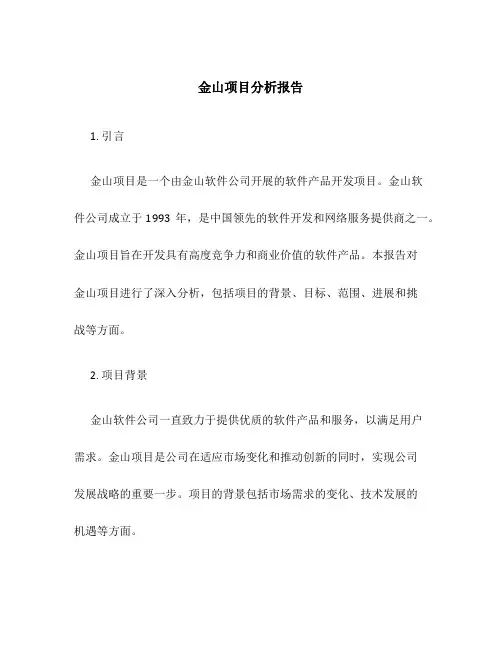 金山项目分析报告

1. 引言

金山项目是一个由金山软件公司开展的软件产品开发项目。金山软件公司成立于 1993 年，是中国领先的软件开发和网络服务提供商之一。金山项目旨在开发具有高度竞争力和商业价值的软件产品。本报告对金山项目进行了深入分析，包括项目的背景、目标、范围、进展和挑战等方面。

2. 项目背景

金山软件公司一直致力于提供优质的软件产品和服务，以满足用户需求。金山项目是公司在适应市场变化和推动创新的同时，实现公司发展战略的重要一步。项目的背景包括市场需求的变化、技术发展的机遇等方面。